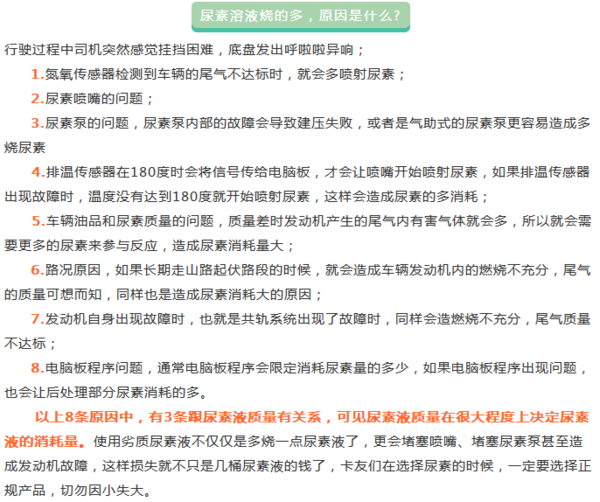 尿素溶液烧的多，原因是什么？

行驶过程中司机突然感觉挂挡困难，底盘发出呼啦啦异响；

1.氮氧传感器检测到车辆的尾气不达标时，就会多喷射尿素；

2.尿素喷嘴的问题；

3.尿素泵的问题，尿素泵内部的故障会导致建压失败，或者是气助式的尿素泵更容易造成多烧尿素

4.排温传感器在180度时会将信号传给电脑板，才会让喷嘴开始喷射尿素，如果排温传感器出现故障时，温度没有达到180度就开始喷射尿素，这样会造成尿素的多消耗；

5.车辆油品和尿素质量的问题，质量差时发动机产生的尾气内有害气体就会多，所以就会需要更多的尿素来参与反应，造成尿素消耗量大；

6.路况原因，如果长期走山路起伏路段的时候，就会造成车辆发动机内的燃烧不充分，尾气的质量可想而知，同样也是造成尿素消耗大的原因；

7.发动机自身出现故障时，也就是共轨系统出现了故障时，同样会造燃烧不充分，尾气质量不达标；

8.电脑板程序问题，通常电脑板程序会限定消耗尿素量的多少，如果电脑板程序出现问题，也会让后处理部分尿素消耗的多。

以上8条原因中，有3条跟尿素液质量有关系，可见尿素液质量在很大程度上决定尿素液的消耗量。使用劣质尿素液不仅仅是多烧一点尿素液了，更会堵塞喷嘴、堵塞尿素泵甚至造成发动机故障，这样损失就不只是几桶尿素液的钱了，卡友们在选择尿素的时候，一定要选择正规产品，切勿因小失大。